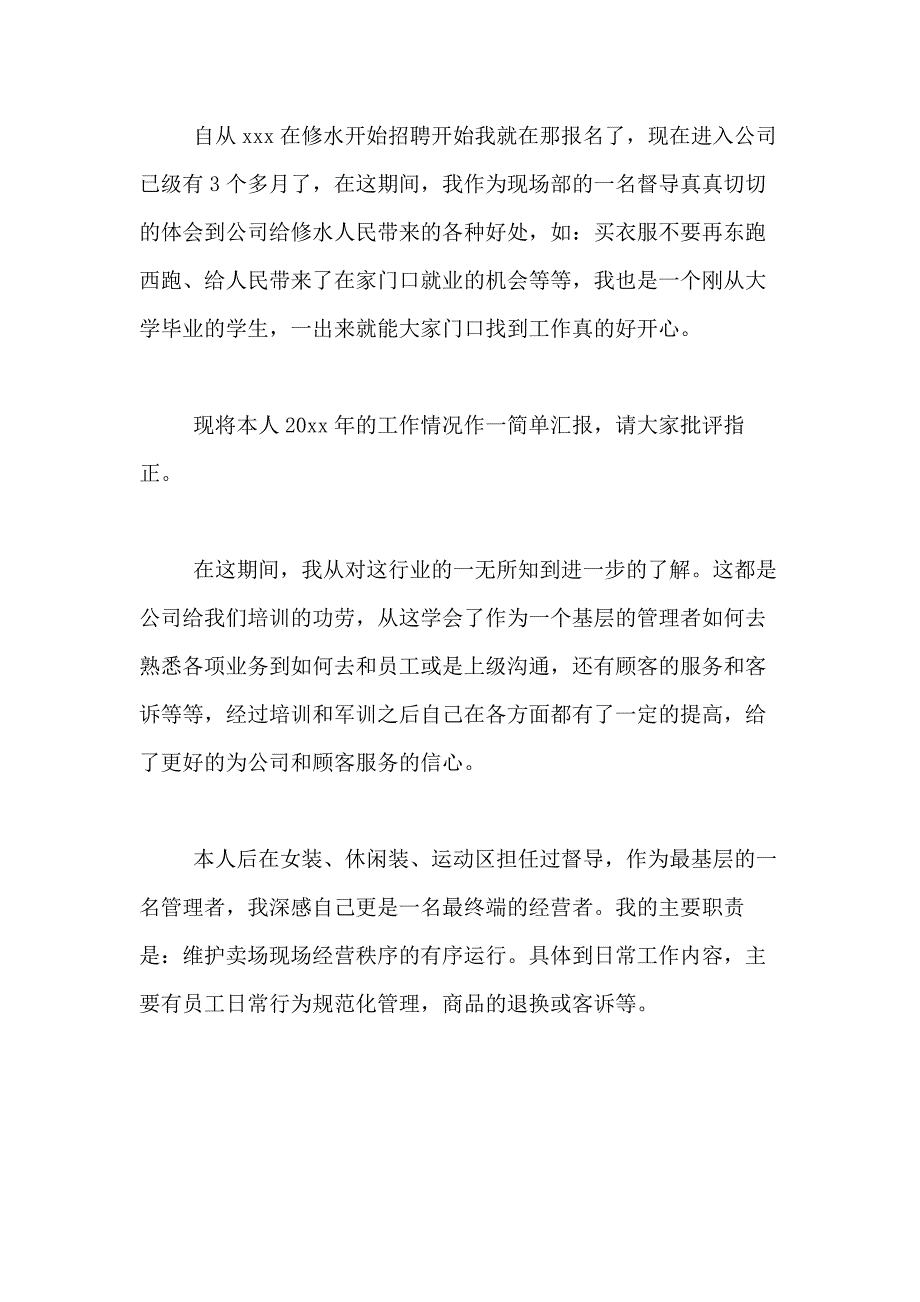 自从 xxx 在修水开始招聘开始我就在那报名了，现在进入公司已级有 3 个多月了，在这期间，我作为现场部的一名督导真真切切的体会到公司给修水人民带来的各种好处，如：买衣服不要再东跑西跑、给人民带来了在家门口就业的机会等等，我也是一个刚从大学毕业的学生，一出来就能大家门口找到工作真的好开心。

现将本人 20xx 年的工作情况作一简单汇报，请大家批评指正。

在这期间，我从对这行业的一无所知到进一步的了解。这都是公司给我们培训的功劳，从这学会了作为一个基层的管理者如何去熟悉各项业务到如何去和员工或是上级沟通，还有顾客的服务和客诉等等，经过培训和军训之后自己在各方面都有了一定的提高，给了更好的为公司和顾客服务的信心。

本人后在女装、休闲装、运动区担任过督导，作为最基层的一名管理者，我深感自己更是一名最终端的经营者。我的主要职责是：维护卖场现场经营秩序的有序运行。具体到日常工作内容，主要有员工日常行为规范化管理，商品的退换或客诉等。